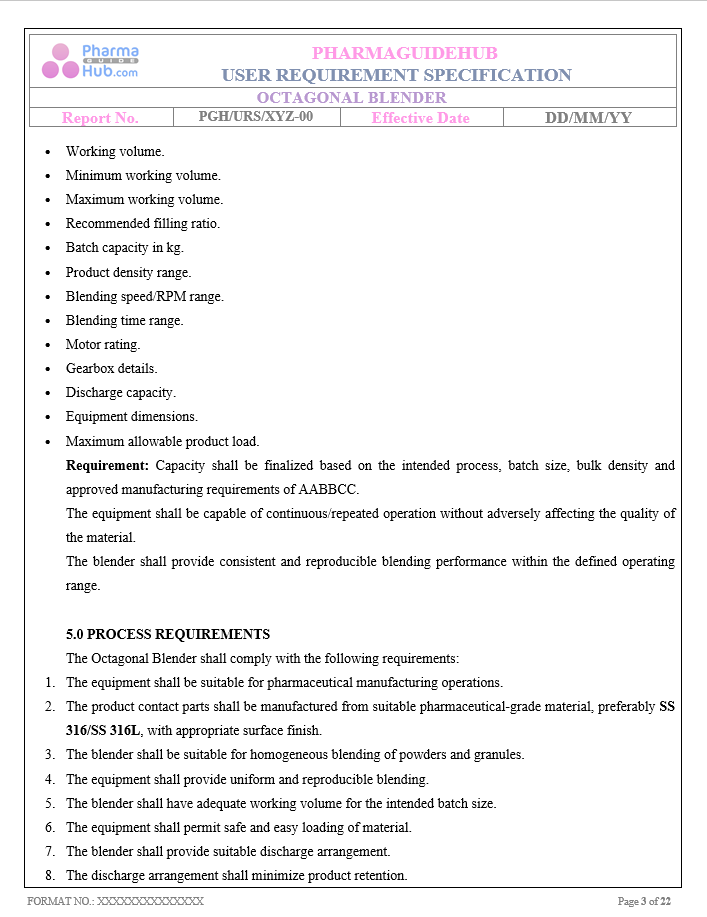 Pharma GUIDE Hub.com

PHARMAGUIDEHUB
USER REQUIREMENT SPECIFICATION

OCTAGONAL BLENDER

Report No. PGH/URS/XYZ-00 Effective Date DD/MM/YY

• Working volume.
• Minimum working volume.
• Maximum working volume.
• Recommended filling ratio.
• Batch capacity in kg.
• Product density range.
• Blending speed/RPM range.
• Blending time range.
• Motor rating.
• Gearbox details.
• Discharge capacity.
• Equipment dimensions.
• Maximum allowable product load.

Requirement: Capacity shall be finalized based on the intended process, batch size, bulk density and approved manufacturing requirements of AABBCC.

The equipment shall be capable of continuous/repeated operation without adversely affecting the quality of the material.

The blender shall provide consistent and reproducible blending performance within the defined operating range.

5.0 PROCESS REQUIREMENTS

The Octagonal Blender shall comply with the following requirements:

1. The equipment shall be suitable for pharmaceutical manufacturing operations.
2. The product contact parts shall be manufactured from suitable pharmaceutical-grade material, preferably SS 316/SS 316L, with appropriate surface finish.
3. The blender shall be suitable for homogeneous blending of powders and granules.
4. The equipment shall provide uniform and reproducible blending.
5. The blender shall have adequate working volume for the intended batch size.
6. The equipment shall permit safe and easy loading of material.
7. The blender shall provide suitable discharge arrangement.
8. The discharge arrangement shall minimize product retention.

FORMAT NO.: XXXXXXXXXXXXXX

Page 3 of 22